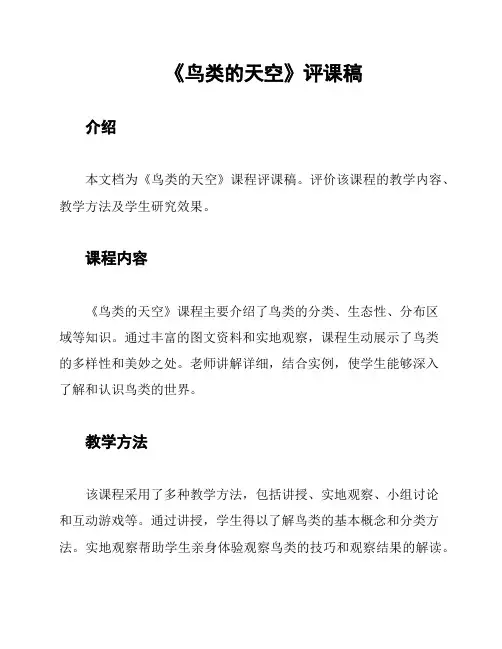 《鸟类的天空》评课稿

介绍

本文档为《鸟类的天空》课程评课稿。评价该课程的教学内容、教学方法及学生研究效果。

课程内容

《鸟类的天空》课程主要介绍了鸟类的分类、生态性、分布区域等知识。通过丰富的图文资料和实地观察，课程生动展示了鸟类的多样性和美妙之处。老师讲解详细，结合实例，使学生能够深入了解和认识鸟类的世界。

教学方法

该课程采用了多种教学方法，包括讲授、实地观察、小组讨论和互动游戏等。通过讲授，学生得以了解鸟类的基本概念和分类方法。实地观察帮助学生亲身体验观察鸟类的技巧和观察结果的解读。